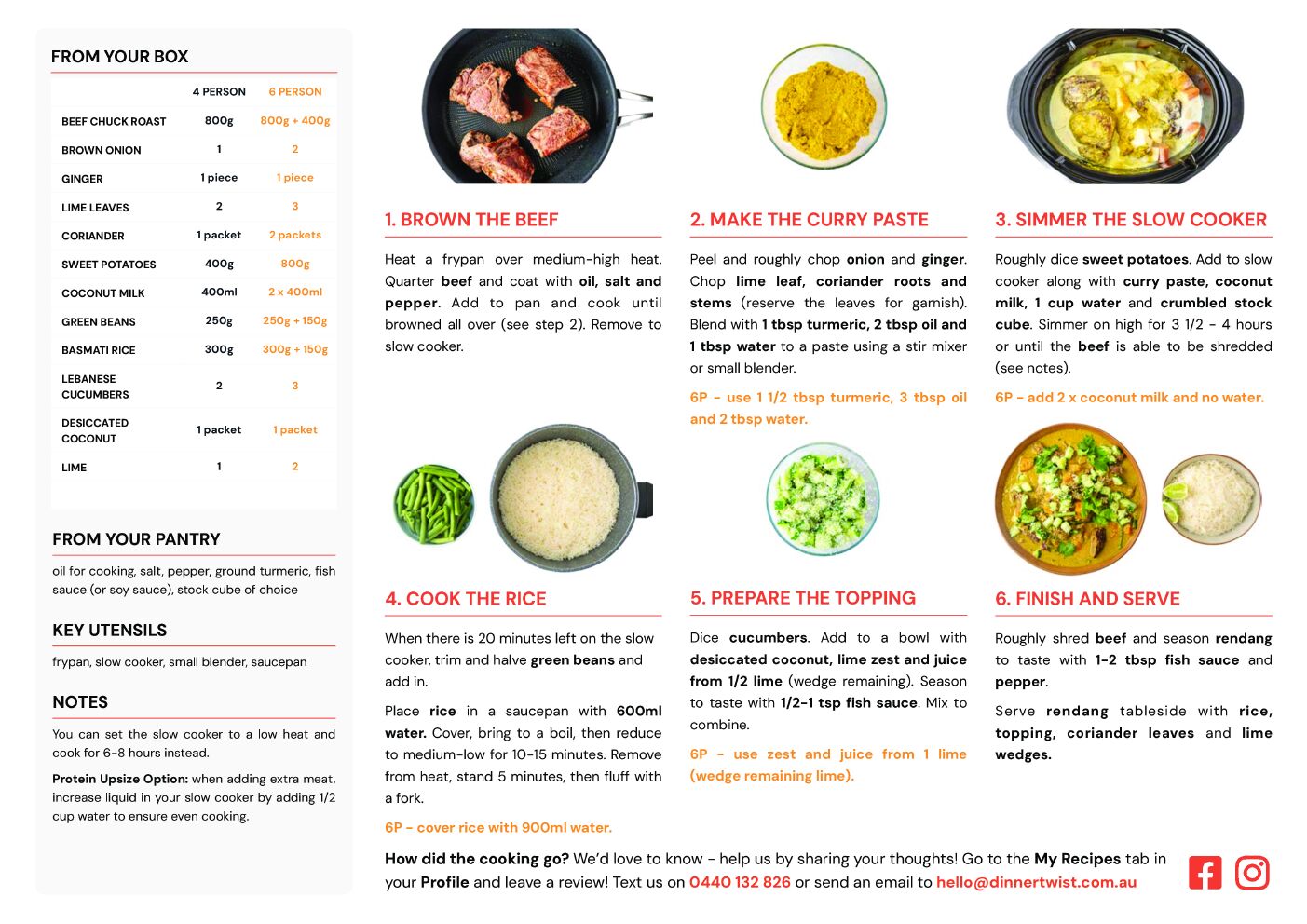 FROM YOUR BOX

| | 4 PERSON | 6 PERSON |
|---|---|---|
| BEEF CHUCK ROAST | 800g | 800g + 400g |
| BROWN ONION | 1 | 2 |
| GINGER | 1 piece | 1 piece |
| LIME LEAVES | 2 | 3 |
| CORIANDER | 1 packet | 2 packets |
| SWEET POTATOES | 400g | 800g |
| COCONUT MILK | 400ml | 2 x 400ml |
| GREEN BEANS | 250g | 250g + 150g |
| BASMATI RICE | 300g | 300g + 150g |
| LEBANESE CUCUMBERS | 2 | 3 |
| DESICCATED COCONUT | 1 packet | 1 packet |
| LIME | 1 | 2 |

FROM YOUR PANTRY

oil for cooking, salt, pepper, ground turmeric, fish sauce (or soy sauce), stock cube of choice

KEY UTENSILS

frypan, slow cooker, small blender, saucepan

NOTES

You can set the slow cooker to a low heat and cook for 6-8 hours instead.

Protein Upsize Option: when adding extra meat, increase liquid in your slow cooker by adding 1/2 cup water to ensure even cooking.

1. BROWN THE BEEF

Heat a frypan over medium-high heat. Quarter beef and coat with oil, salt and pepper. Add to pan and cook until browned all over (see step 2). Remove to slow cooker.

2. MAKE THE CURRY PASTE

Peel and roughly chop onion and ginger. Chop lime leaf, coriander roots and stems (reserve the leaves for garnish). Blend with 1 tbsp turmeric, 2 tbsp oil and 1 tbsp water to a paste using a stir mixer or small blender.

6P - use 1 1/2 tbsp turmeric, 3 tbsp oil and 2 tbsp water.

3. SIMMER THE SLOW COOKER

Roughly dice sweet potatoes. Add to slow cooker along with curry paste, coconut milk, 1 cup water and crumbled stock cube. Simmer on high for 3 1/2 - 4 hours or until the beef is able to be shredded (see notes).

6P - add 2 x coconut milk and no water.

4. COOK THE RICE

When there is 20 minutes left on the slow cooker, trim and halve green beans and add in.

Place rice in a saucepan with 600ml water. Cover, bring to a boil, then reduce to medium-low for 10-15 minutes. Remove from heat, stand 5 minutes, then fluff with a fork.

6P - cover rice with 900ml water.

5. PREPARE THE TOPPING

Dice cucumbers. Add to a bowl with desiccated coconut, lime zest and juice from 1/2 lime (wedge remaining). Season to taste with 1/2-1 tsp fish sauce. Mix to combine.

6P - use zest and juice from 1 lime (wedge remaining lime).

6. FINISH AND SERVE

Roughly shred beef and season rendang to taste with 1-2 tbsp fish sauce and pepper.

Serve rendang tableside with rice, topping, coriander leaves and lime wedges.

How did the cooking go? We'd love to know - help us by sharing your thoughts! Go to the My Recipes tab in your Profile and leave a review! Text us on 0440 132 826 or send an email to hello@dinnertwist.com.au